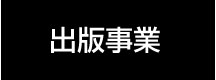 出版事業